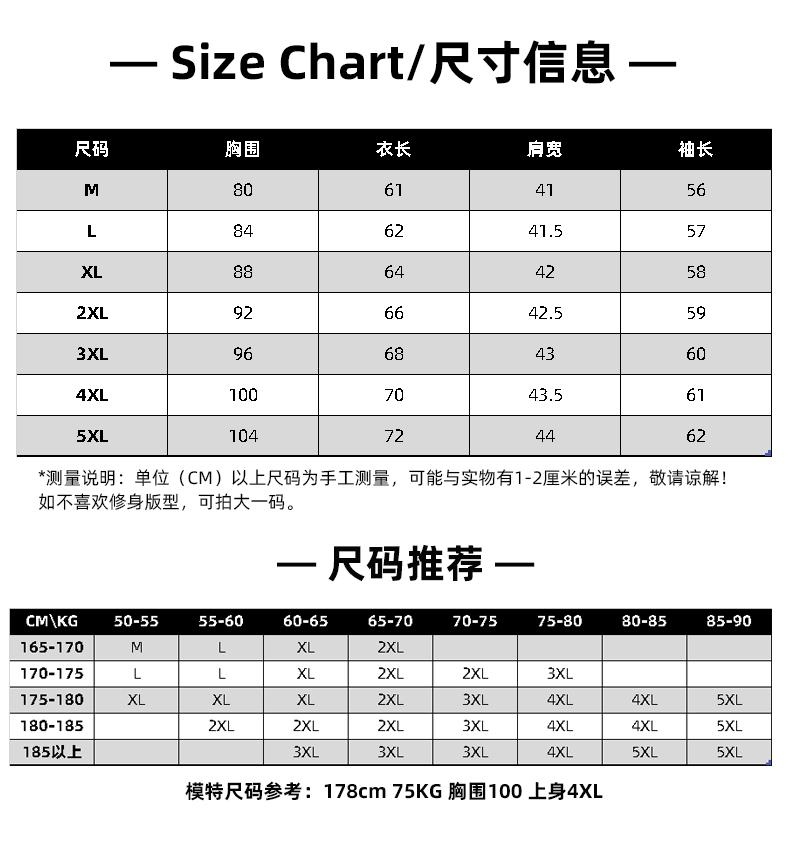 — Size Chart/尺寸信息 —

| 尺码 | 胸围 | 衣长 | 肩宽 | 袖长 |
|---|---|---|---|---|
| M | 80 | 61 | 41 | 56 |
| L | 84 | 62 | 41.5 | 57 |
| XL | 88 | 64 | 42 | 58 |
| 2XL | 92 | 66 | 42.5 | 59 |
| 3XL | 96 | 68 | 43 | 60 |
| 4XL | 100 | 70 | 43.5 | 61 |
| 5XL | 104 | 72 | 44 | 62 |

*测量说明：单位（CM）以上尺码为手工测量，可能与实物有1-2厘米的误差，敬请谅解！如不喜欢修身版型，可拍大一码。

— 尺码推荐 —

| CM\KG | 50-55 | 55-60 | 60-65 | 65-70 | 70-75 | 75-80 | 80-85 | 85-90 |
|---|---|---|---|---|---|---|---|---|
| 165-170 | M | L | XL | 2XL | | | | |
| 170-175 | L | L | XL | 2XL | 2XL | 3XL | | |
| 175-180 | XL | XL | XL | 2XL | 3XL | 4XL | 4XL | 5XL |
| 180-185 | | 2XL | 2XL | 2XL | 3XL | 4XL | 4XL | 5XL |
| 185以上 | | | 3XL | 3XL | 3XL | 4XL | 5XL | 5XL |

模特尺码参考：178cm 75KG 胸围100 上身4XL